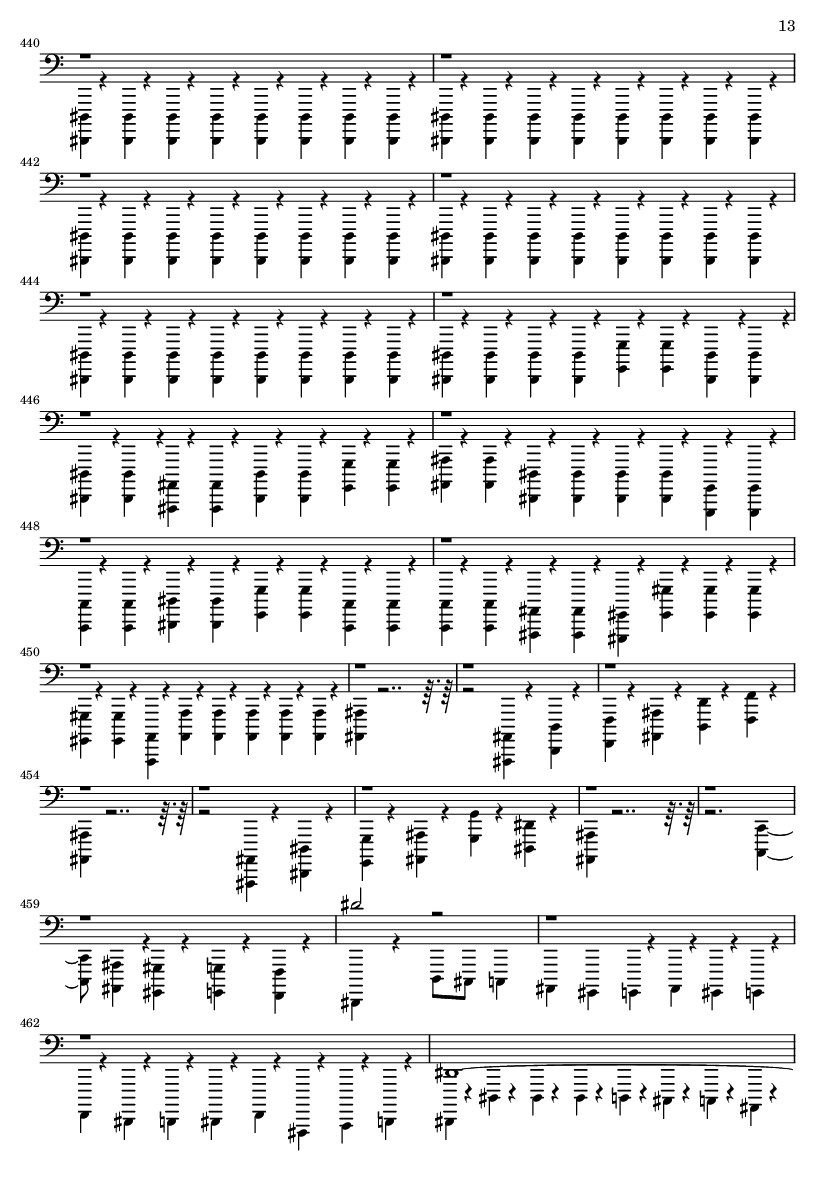 13

440

442

444

446

448

450

454

459

462